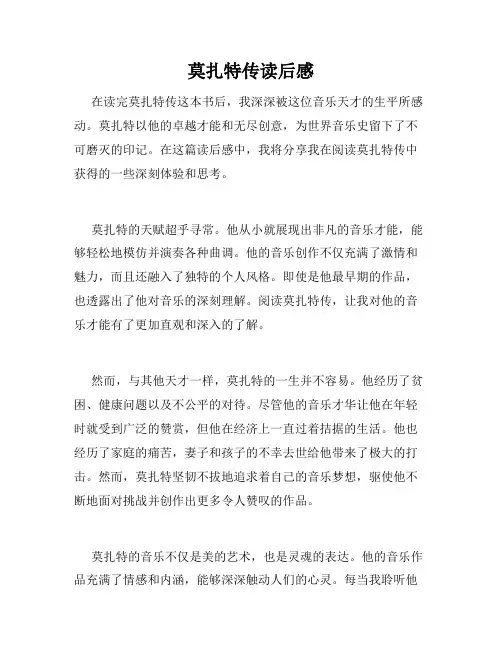 莫扎特传读后感

在读完莫扎特传这本书后，我深深被这位音乐天才的生平所感动。莫扎特以他的卓越才能和无尽创意，为世界音乐史留下了不可磨灭的印记。在这篇读后感中，我将分享我在阅读莫扎特传中获得的一些深刻体验和思考。

莫扎特的天赋超乎寻常。他从小就展现出非凡的音乐才能，能够轻松地模仿并演奏各种曲调。他的音乐创作不仅充满了激情和魅力，而且还融入了独特的个人风格。即使是他最早期的作品，也透露出了他对音乐的深刻理解。阅读莫扎特传，让我对他的音乐才能有了更加直观和深入的了解。

然而，与其他天才一样，莫扎特的一生并不容易。他经历了贫困、健康问题以及不公平的对待。尽管他的音乐才华让他在年轻时就受到广泛的赞赏，但他在经济上一直过着拮据的生活。他也经历了家庭的痛苦，妻子和孩子的不幸去世给他带来了极大的打击。然而，莫扎特坚韧不拔地追求着自己的音乐梦想，驱使他不断地面对挑战并创作出更多令人赞叹的作品。

莫扎特的音乐不仅是美的艺术，也是灵魂的表达。他的音乐作品充满了情感和内涵，能够深深触动人们的心灵。每当我聆听他